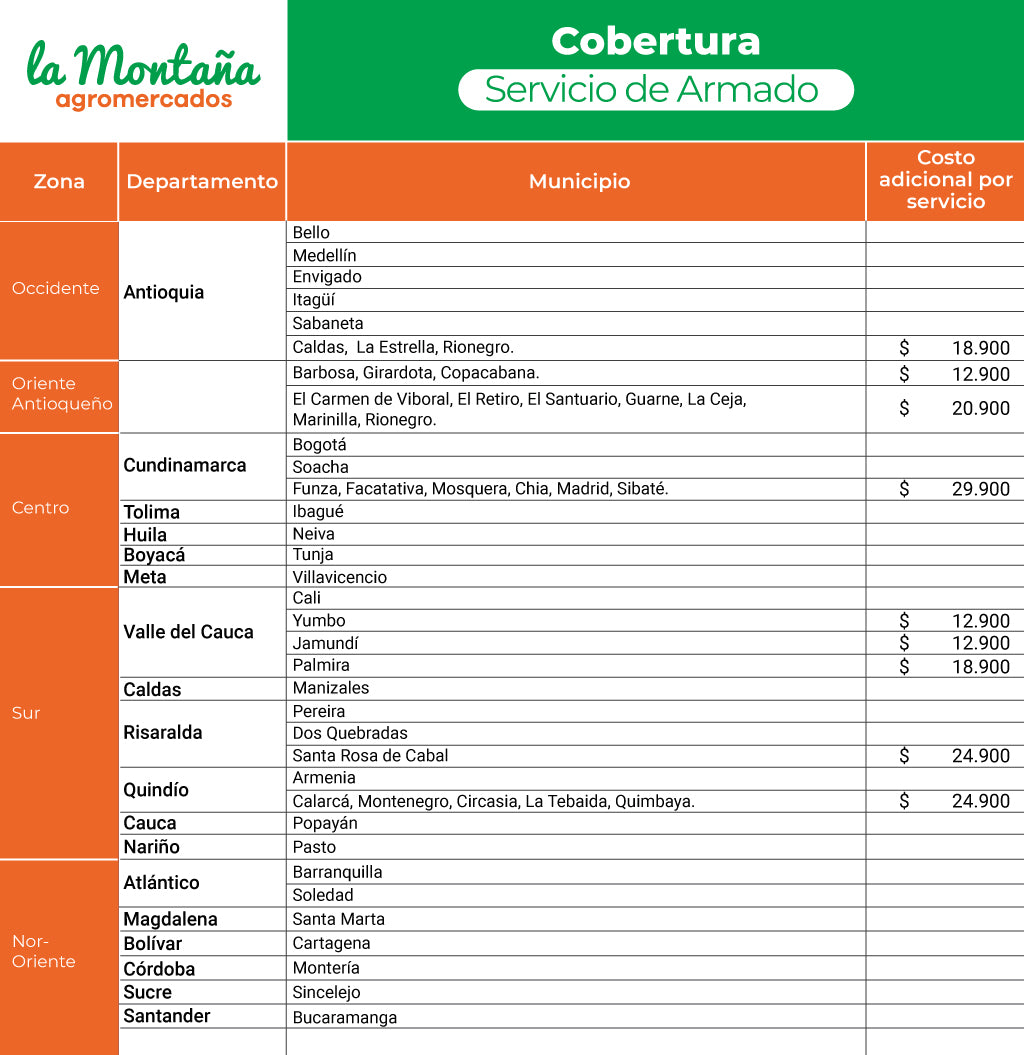 la Montaña
agromercados

Cobertura
Servicio de Armado

| Zona | Departamento | Municipio | Costo adicional por servicio |
|---|---|---|---|
| Occidente | Antioquia | Bello | |
| | | Medellín | |
| | | Envigado | |
| | | Itagüí | |
| | | Sabaneta | |
| | | Caldas, La Estrella, Rionegro. | $ 18.900 |
| Oriente Antioqueño | | Barbosa, Girardota, Copacabana. | $ 12.900 |
| | | El Carmen de Viboral, El Retiro, El Santuario, Guarne, La Ceja, Marinilla, Rionegro. | $ 20.900 |
| Centro | Cundinamarca | Bogotá | |
| | | Soacha | |
| | | Funza, Facatativa, Mosquera, Chia, Madrid, Sibaté. | $ 29.900 |
| | Tolima | Ibagué | |
| | Huila | Neiva | |
| | Boyacá | Tunja | |
| | Meta | Villavicencio | |
| Sur | Valle del Cauca | Cali | |
| | | Yumbo | $ 12.900 |
| | | Jamundí | $ 12.900 |
| | | Palmira | $ 18.900 |
| | Caldas | Manizales | |
| | Risaralda | Pereira | |
| | | Dos Quebradas | |
| | | Santa Rosa de Cabal | $ 24.900 |
| | Quindío | Armenia | |
| | | Calarcá, Montenegro, Circasia, La Tebaida, Quimbaya. | $ 24.900 |
| | Cauca | Popayán | |
| | Nariño | Pasto | |
| Nor-Oriente | Atlántico | Barranquilla | |
| | | Soledad | |
| | Magdalena | Santa Marta | |
| | Bolívar | Cartagena | |
| | Córdoba | Montería | |
| | Sucre | Sincelejo | |
| | Santander | Bucaramanga | |